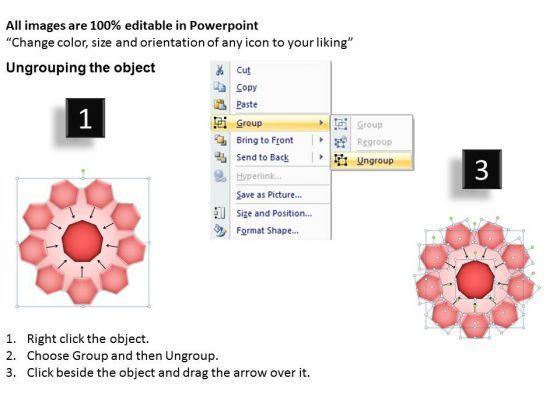 All images are 100% editable in Powerpoint
"Change color, size and orientation of any icon to your liking"

Ungrouping the object

1

Cut
Copy
Paste
Group
Bring to Front
Send to Back
Hyperlink...
Save as Picture...
Size and Position...
Format Shape...

Group
Regroup
Ungroup

3

1. Right click the object.
2. Choose Group and then Ungroup.
3. Click beside the object and drag the arrow over it.